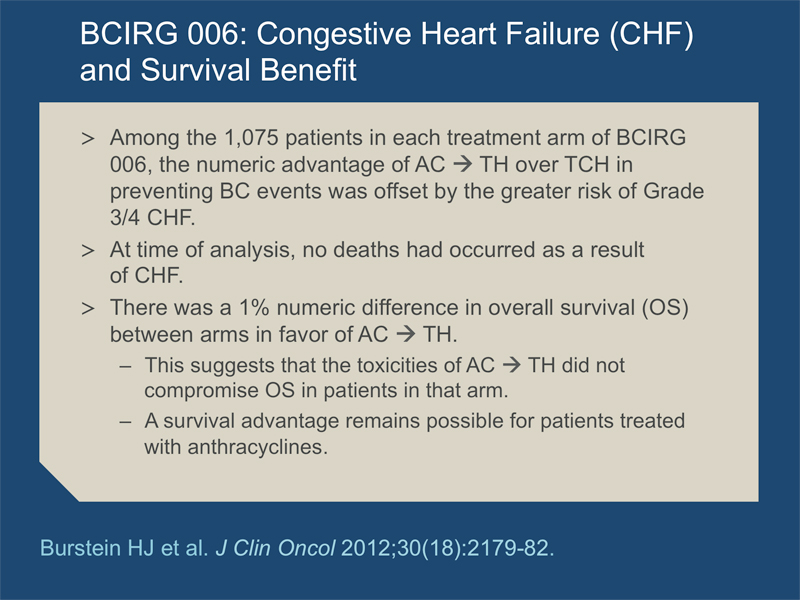 BCIRG 006: Congestive Heart Failure (CHF) and Survival Benefit

> Among the 1,075 patients in each treatment arm of BCIRG 006, the numeric advantage of AC → TH over TCH in preventing BC events was offset by the greater risk of Grade 3/4 CHF.

> At time of analysis, no deaths had occurred as a result of CHF.

> There was a 1% numeric difference in overall survival (OS) between arms in favor of AC → TH.

– This suggests that the toxicities of AC → TH did not compromise OS in patients in that arm.

– A survival advantage remains possible for patients treated with anthracyclines.

Burstein HJ et al. J Clin Oncol 2012;30(18):2179-82.